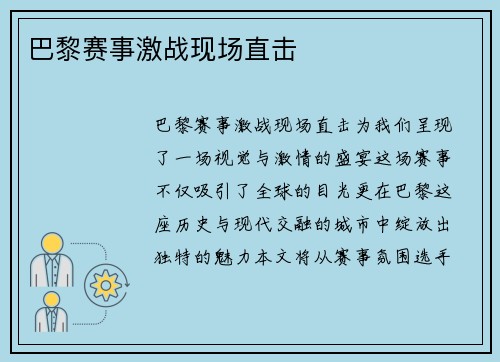 巴黎赛事激战现场直击

巴黎赛事激战现场直击为我们呈现了一场视觉与激情的盛宴这场赛事不仅吸引了全球的目光更在巴黎这座历史与现代交融的城市中绽放出独特的魅力本文将从赛事氛围选手